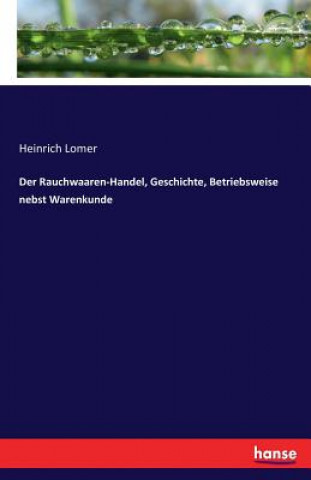 Heinrich Lomer

Der Rauchwaaren-Handel, Geschichte, Betriebsweise nebst Warenkunde

hanse